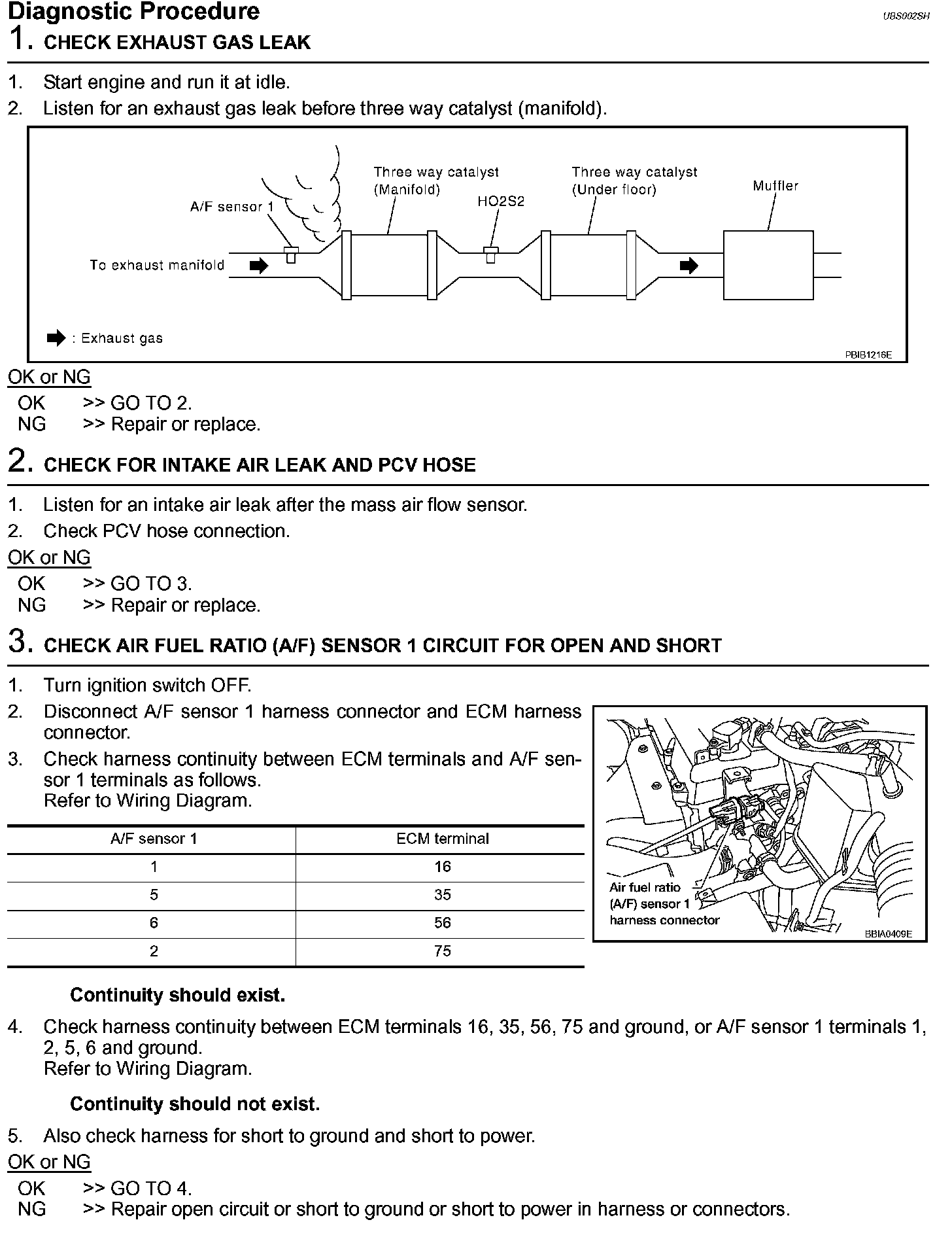 Diagnostic Procedure
UBS002SH

1. CHECK EXHAUST GAS LEAK

1. Start engine and run it at idle.
2. Listen for an exhaust gas leak before three way catalyst (manifold).

A/F sensor 1
Three way catalyst (Manifold)
HO2S2
Three way catalyst (Under floor)
Muffler
To exhaust manifold
: Exhaust gas
PBIB1216E

OK or NG
OK >> GO TO 2.
NG >> Repair or replace.

2. CHECK FOR INTAKE AIR LEAK AND PCV HOSE

1. Listen for an intake air leak after the mass air flow sensor.
2. Check PCV hose connection.

OK or NG
OK >> GO TO 3.
NG >> Repair or replace.

3. CHECK AIR FUEL RATIO (A/F) SENSOR 1 CIRCUIT FOR OPEN AND SHORT

1. Turn ignition switch OFF.
2. Disconnect A/F sensor 1 harness connector and ECM harness connector.
3. Check harness continuity between ECM terminals and A/F sensor 1 terminals as follows.
Refer to Wiring Diagram.

| A/F sensor 1 | ECM terminal |
|---|---|
| 1 | 16 |
| 5 | 35 |
| 6 | 56 |
| 2 | 75 |

Air fuel ratio (A/F) sensor 1 harness connector
BBIA0409E

Continuity should exist.

4. Check harness continuity between ECM terminals 16, 35, 56, 75 and ground, or A/F sensor 1 terminals 1, 2, 5, 6 and ground.
Refer to Wiring Diagram.

Continuity should not exist.

5. Also check harness for short to ground and short to power.

OK or NG
OK >> GO TO 4.
NG >> Repair open circuit or short to ground or short to power in harness or connectors.